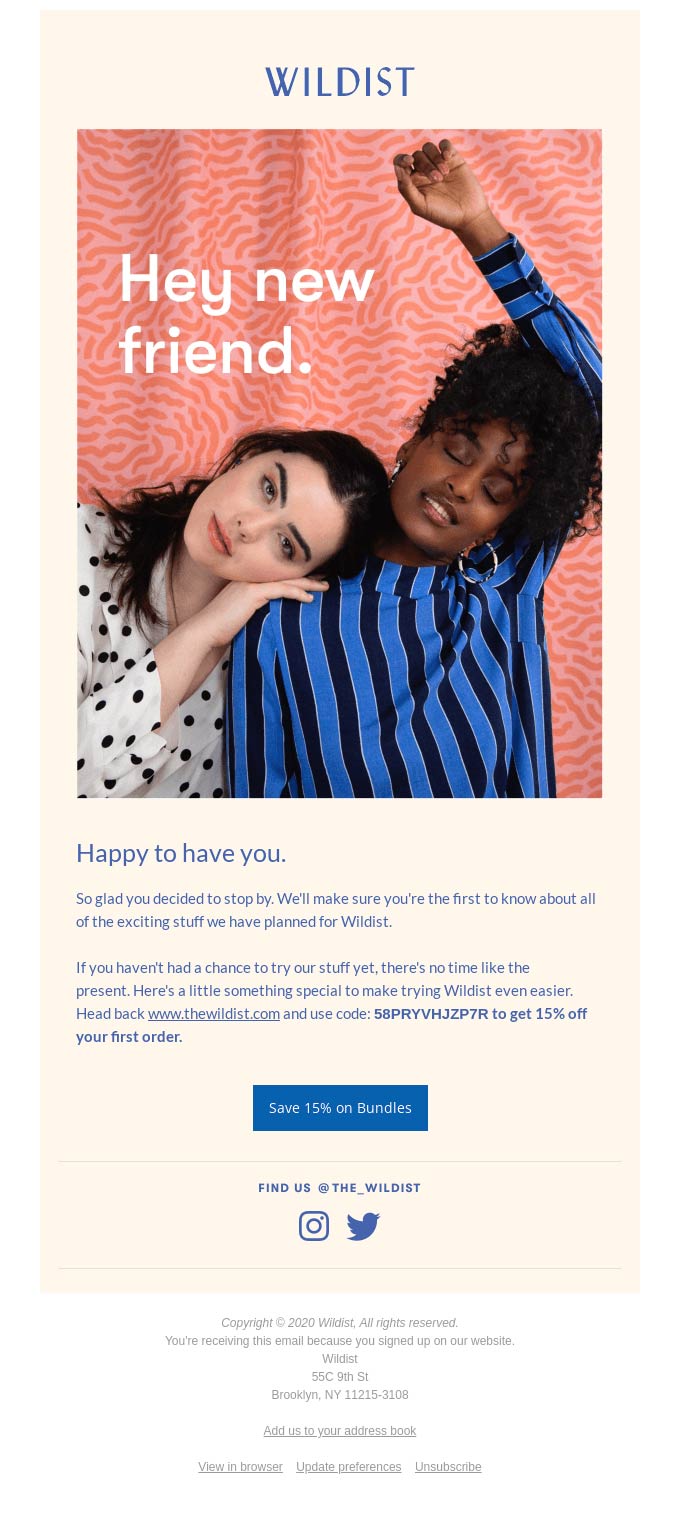 WILDIST

Hey new friend.

Happy to have you.

So glad you decided to stop by. We'll make sure you're the first to know about all of the exciting stuff we have planned for Wildist.

If you haven't had a chance to try our stuff yet, there's no time like the present. Here's a little something special to make trying Wildist even easier. Head back www.thewildist.com and use code: 58PRYVHJZP7R to get 15% off your first order.

Save 15% on Bundles

FIND US @THE_WILDIST

Copyright © 2020 Wildist, All rights reserved.
You're receiving this email because you signed up on our website.
Wildist
55C 9th St
Brooklyn, NY 11215-3108

Add us to your address book

View in browser Update preferences Unsubscribe